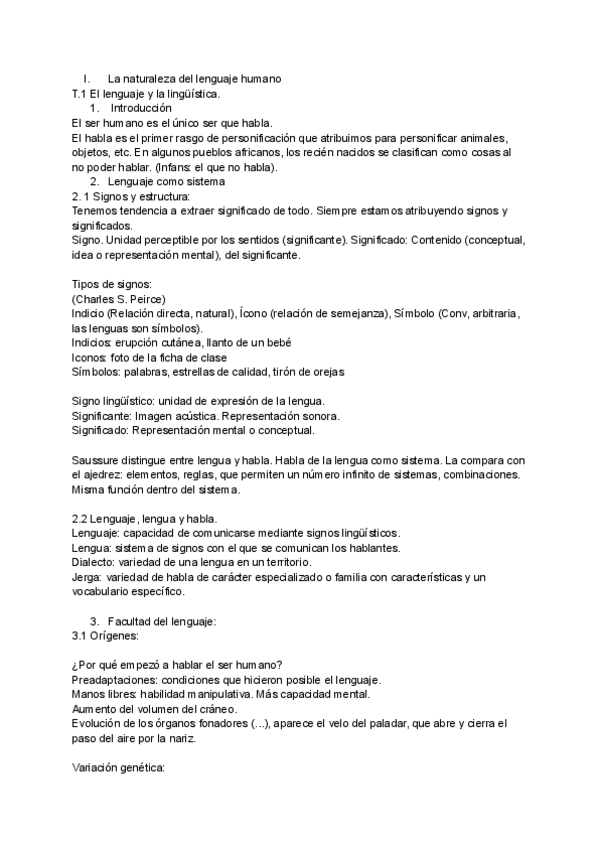 I. La naturaleza del lenguaje humano
T.1 El lenguaje y la lingüística.
1. Introducción
El ser humano es el único ser que habla.
El habla es el primer rasgo de personificación que atribuimos para personificar animales, objetos, etc. En algunos pueblos africanos, los recién nacidos se clasifican como cosas al no poder hablar. (Infans: el que no habla).
2. Lenguaje como sistema
2. 1 Signos y estructura:
Tenemos tendencia a extraer significado de todo. Siempre estamos atribuyendo signos y significados.
Signo. Unidad perceptible por los sentidos (significante). Significado: Contenido (conceptual, idea o representación mental), del significante.

Tipos de signos:
(Charles S. Peirce)
Indicio (Relación directa, natural), Ícono (relación de semejanza), Símbolo (Conv, arbitraria, las lenguas son símbolos).
Indicios: erupción cutánea, llanto de un bebé
Iconos: foto de la ficha de clase
Símbolos: palabras, estrellas de calidad, tirón de orejas

Signo lingüístico: unidad de expresión de la lengua.
Significante: Imagen acústica. Representación sonora.
Significado: Representación mental o conceptual.

Saussure distingue entre lengua y habla. Habla de la lengua como sistema. La compara con el ajedrez: elementos, reglas, que permiten un número infinito de sistemas, combinaciones. Misma función dentro del sistema.

2.2 Lenguaje, lengua y habla.
Lenguaje: capacidad de comunicarse mediante signos lingüísticos.
Lengua: sistema de signos con el que se comunican los hablantes.
Dialecto: variedad de una lengua en un territorio.
Jerga: variedad de habla de carácter especializado o familia con características y un vocabulario específico.

3. Facultad del lenguaje:
3.1 Orígenes:

¿Por qué empezó a hablar el ser humano?
Preadaptaciones: condiciones que hicieron posible el lenguaje.
Manos libres: habilidad manipulativa. Más capacidad mental.
Aumento del volumen del cráneo.
Evolución de los órganos fonadores (...), aparece el velo del paladar, que abre y cierra el paso del aire por la nariz.

Variación genética: